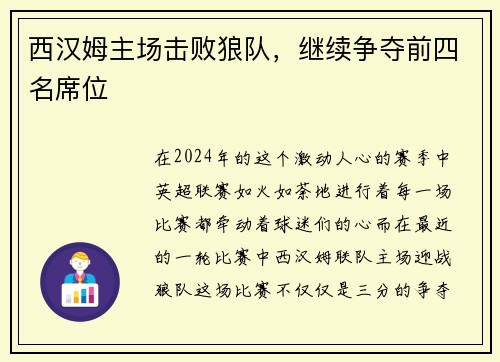 西汉姆主场击败狼队，继续争夺前四名席位

在2024年的这个激动人心的赛季中英超联赛如火如荼地进行着每一场比赛都牵动着球迷们的心而在最近的一轮比赛中西汉姆联队主场迎战狼队这场比赛不仅仅是三分的争夺